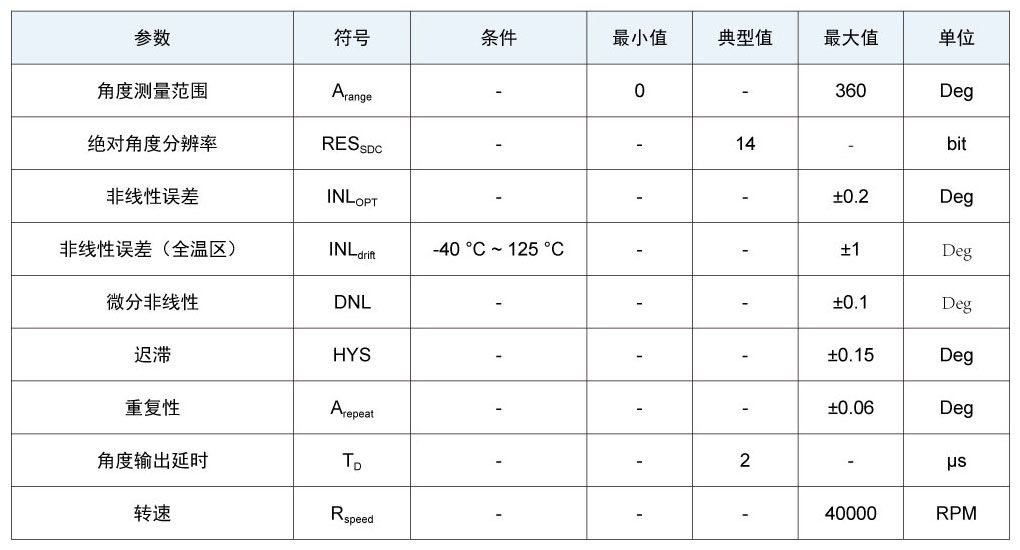 | 参数 | 符号 | 条件 | 最小值 | 典型值 | 最大值 | 单位 |
|---|---|---|---|---|---|---|
| 角度测量范围 | $A_{range}$ | - | 0 | - | 360 | Deg |
| 绝对角度分辨率 | $RES_{SDC}$ | - | - | 14 | - | bit |
| 非线性误差 | $INL_{OPT}$ | - | - | - | ±0.2 | Deg |
| 非线性误差（全温区） | $INL_{drift}$ | -40 °C ~ 125 °C | - | - | ±1 | Deg |
| 微分非线性 | DNL | - | - | - | ±0.1 | Deg |
| 迟滞 | HYS | - | - | - | ±0.15 | Deg |
| 重复性 | $A_{repeat}$ | - | - | - | ±0.06 | Deg |
| 角度输出延时 | $T_D$ | - | - | 2 | - | μs |
| 转速 | $R_{speed}$ | - | - | - | 40000 | RPM |